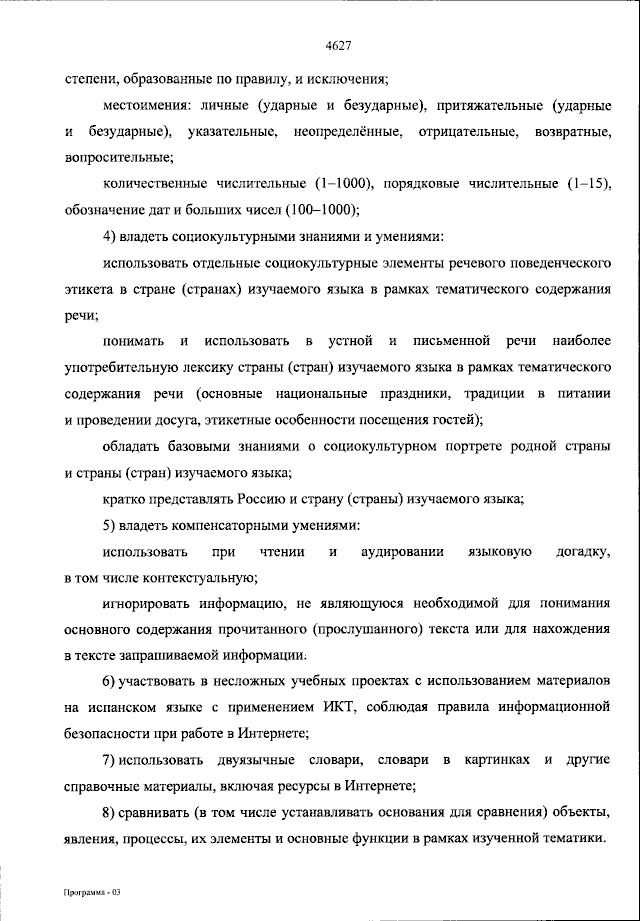 4627

степени, образованные по правилу, и исключения;

местоимения: личные (ударные и безударные), притяжательные (ударные и безударные), указательные, неопределённые, отрицательные, возвратные, вопросительные;

количественные числительные (1–1000), порядковые числительные (1–15), обозначение дат и больших чисел (100–1000);

4) владеть социокультурными знаниями и умениями:

использовать отдельные социокультурные элементы речевого поведенческого этикета в стране (странах) изучаемого языка в рамках тематического содержания речи;

понимать и использовать в устной и письменной речи наиболее употребительную лексику страны (стран) изучаемого языка в рамках тематического содержания речи (основные национальные праздники, традиции в питании и проведении досуга, этикетные особенности посещения гостей);

обладать базовыми знаниями о социокультурном портрете родной страны и страны (стран) изучаемого языка;

кратко представлять Россию и страну (страны) изучаемого языка;

5) владеть компенсаторными умениями:

использовать при чтении и аудировании языковую догадку, в том числе контекстуальную;

игнорировать информацию, не являющуюся необходимой для понимания основного содержания прочитанного (прослушанного) текста или для нахождения в тексте запрашиваемой информации.

6) участвовать в несложных учебных проектах с использованием материалов на испанском языке с применением ИКТ, соблюдая правила информационной безопасности при работе в Интернете;

7) использовать двуязычные словари, словари в картинках и другие справочные материалы, включая ресурсы в Интернете;

8) сравнивать (в том числе устанавливать основания для сравнения) объекты, явления, процессы, их элементы и основные функции в рамках изученной тематики.

Программа - 03